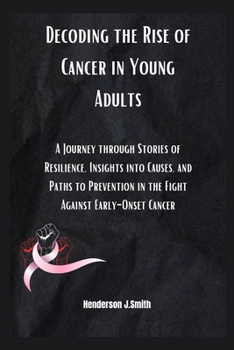 Decoding the Rise of Cancer in Young Adults

A Journey through Stories of Resilience, Insights into Causes, and Paths to Prevention in the Fight Against Early-Onset Cancer

Henderson J.Smith